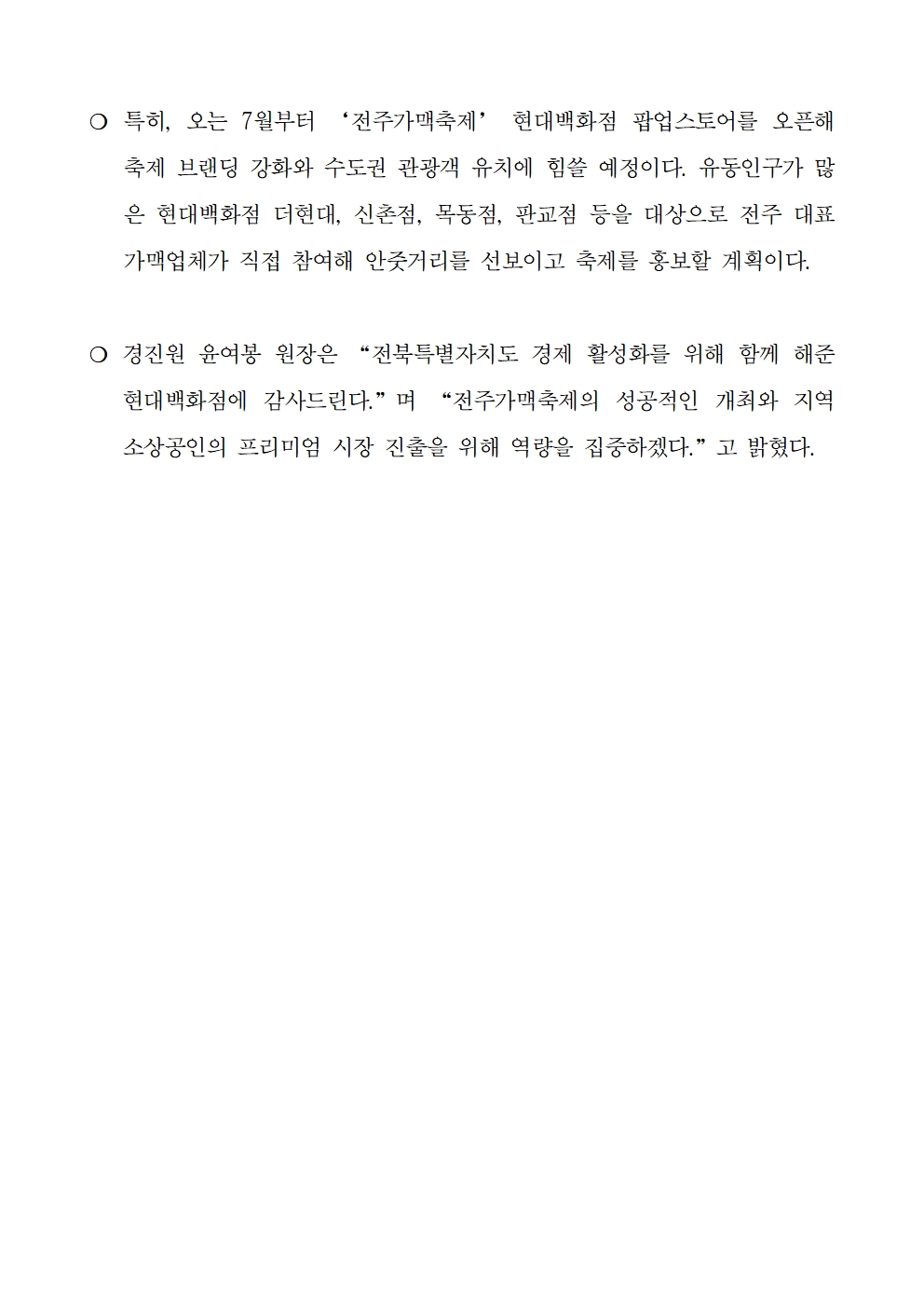 ❍ 특히, 오는 7월부터 '전주가맥축제' 현대백화점 팝업스토어를 오픈해 축제 브랜딩 강화와 수도권 관광객 유치에 힘쓸 예정이다. 유동인구가 많은 현대백화점 더현대, 신촌점, 목동점, 판교점 등을 대상으로 전주 대표 가맥업체가 직접 참여해 안줏거리를 선보이고 축제를 홍보할 계획이다.

❍ 경진원 윤여봉 원장은 "전북특별자치도 경제 활성화를 위해 함께 해준 현대백화점에 감사드린다." 며 "전주가맥축제의 성공적인 개최와 지역 소상공인의 프리미엄 시장 진출을 위해 역량을 집중하겠다." 고 밝혔다.